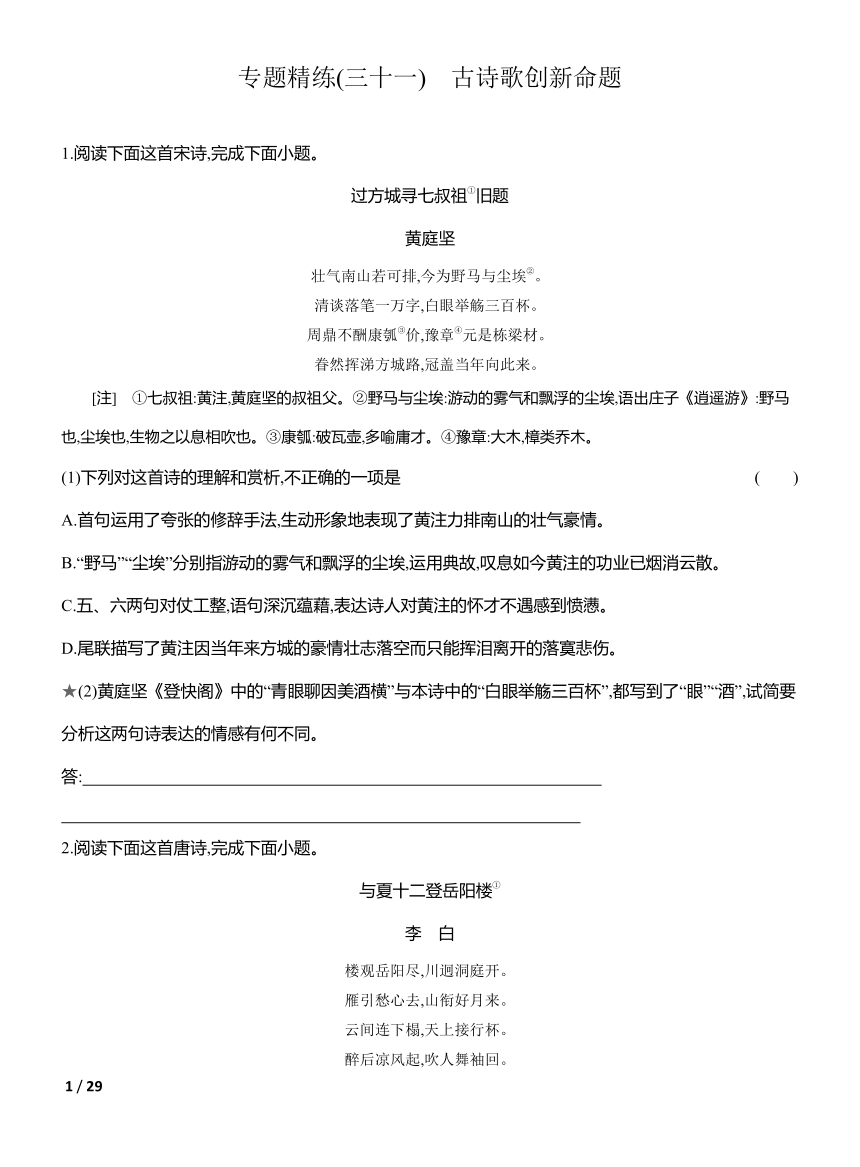 专题精练(三十一)　古诗歌创新命题

1.阅读下面这首宋诗,完成下面小题。

过方城寻七叔祖①旧题

黄庭坚

壮气南山若可排,今为野马与尘埃②。
清谈落笔一万字,白眼举觞三百杯。
周鼎不酬康瓠③价,豫章④元是栋梁材。
眷然挥涕方城路,冠盖当年向此来。

[注]　①七叔祖:黄注,黄庭坚的叔祖父。②野马与尘埃:游动的雾气和飘浮的尘埃,语出庄子《逍遥游》:野马也,尘埃也,生物之以息相吹也。③康瓠:破瓦壶,多喻庸才。④豫章:大木,樟类乔木。

(1)下列对这首诗的理解和赏析,不正确的一项是　(　　)

A.首句运用了夸张的修辞手法,生动形象地表现了黄注力排南山的壮气豪情。

B.“野马”“尘埃”分别指游动的雾气和飘浮的尘埃,运用典故,叹息如今黄注的功业已烟消云散。

C.五、六两句对仗工整,语句深沉蕴藉,表达诗人对黄注的怀才不遇感到愤懑。

D.尾联描写了黄注因当年来方城的豪情壮志落空而只能挥泪离开的落寞悲伤。

★(2)黄庭坚《登快阁》中的“青眼聊因美酒横”与本诗中的“白眼举觞三百杯”,都写到了“眼”“酒”,试简要分析这两句诗表达的情感有何不同。

答:

2.阅读下面这首唐诗,完成下面小题。

与夏十二登岳阳楼①

李　白

楼观岳阳尽,川迥洞庭开。
雁引愁心去,山衔好月来。
云间连下榻,天上接行杯。
醉后凉风起,吹人舞袖回。

1 / 29